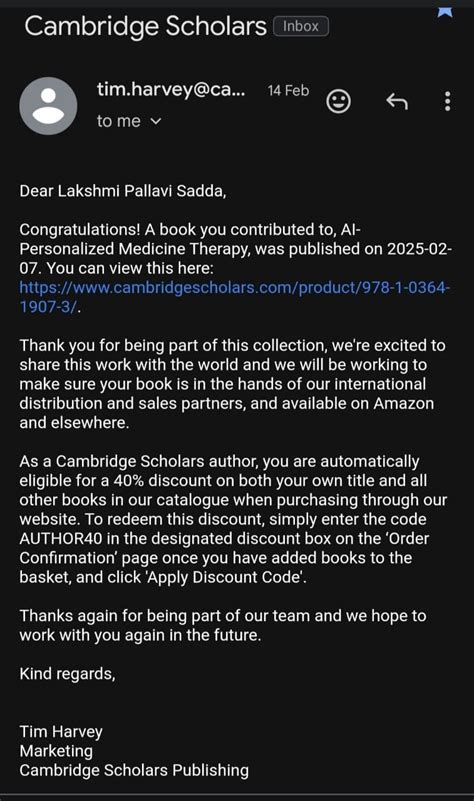 Cambridge Scholars Inbox

tim.harvey@ca... 14 Feb
to me

Dear Lakshmi Pallavi Sadda,

Congratulations! A book you contributed to, AI-Personalized Medicine Therapy, was published on 2025-02-07. You can view this here: https://www.cambridgescholars.com/product/978-1-0364-1907-3/.

Thank you for being part of this collection, we're excited to share this work with the world and we will be working to make sure your book is in the hands of our international distribution and sales partners, and available on Amazon and elsewhere.

As a Cambridge Scholars author, you are automatically eligible for a 40% discount on both your own title and all other books in our catalogue when purchasing through our website. To redeem this discount, simply enter the code AUTHOR40 in the designated discount box on the 'Order Confirmation' page once you have added books to the basket, and click 'Apply Discount Code'.

Thanks again for being part of our team and we hope to work with you again in the future.

Kind regards,

Tim Harvey
Marketing
Cambridge Scholars Publishing